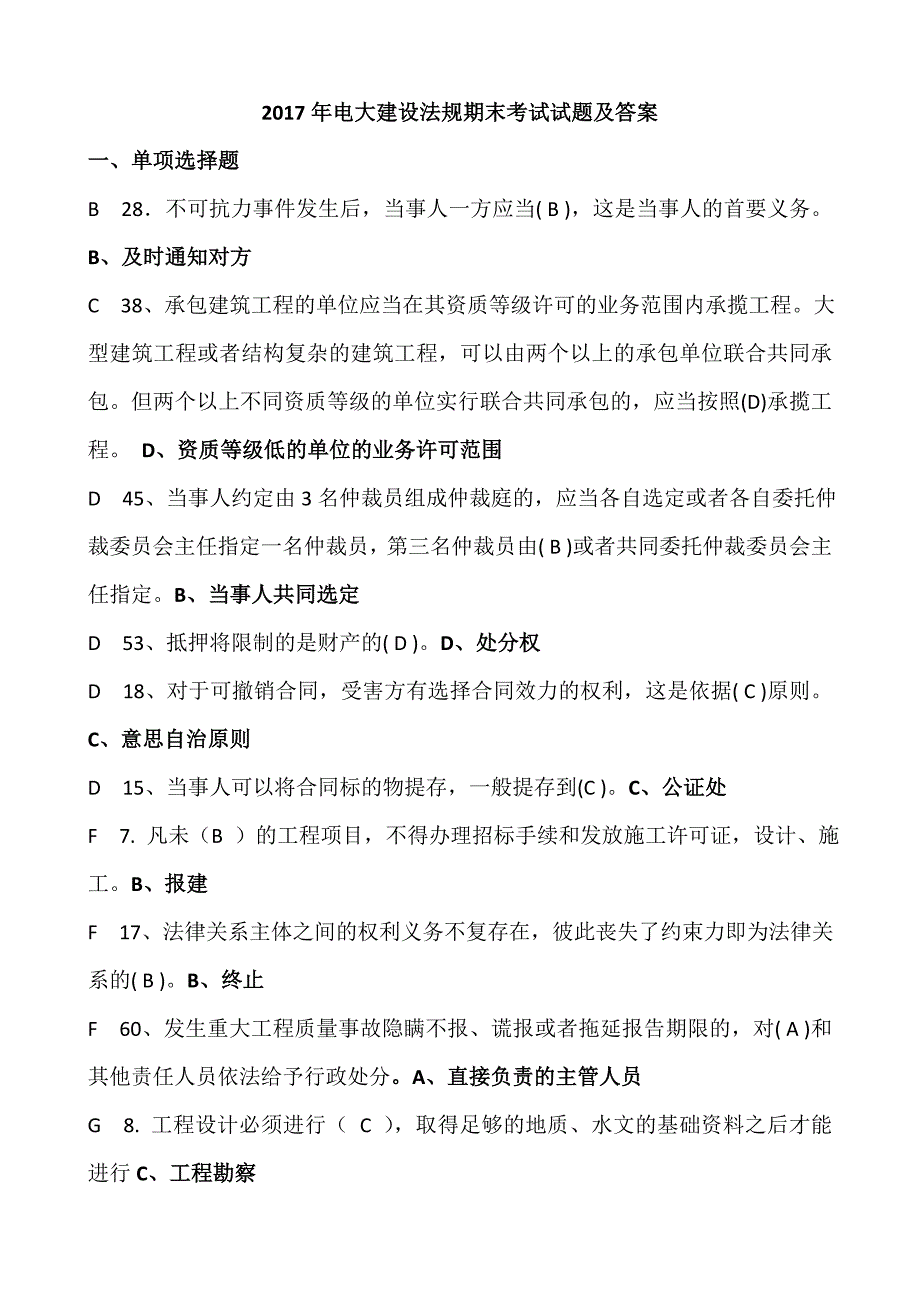 2017年电大建设法规期末考试试题及答案

一、单项选择题

B 28．不可抗力事件发生后，当事人一方应当( B )，这是当事人的首要义务。

B、及时通知对方

C 38、承包建筑工程的单位应当在其资质等级许可的业务范围内承揽工程。大型建筑工程或者结构复杂的建筑工程，可以由两个以上的承包单位联合共同承包。但两个以上不同资质等级的单位实行联合共同承包的，应当按照(D)承揽工程。 D、资质等级低的单位的业务许可范围

D 45、当事人约定由3名仲裁员组成仲裁庭的，应当各自选定或者各自委托仲裁委员会主任指定一名仲裁员，第三名仲裁员由( B )或者共同委托仲裁委员会主任指定。B、当事人共同选定

D 53、抵押将限制的是财产的( D )。D、处分权

D 18、对于可撤销合同，受害方有选择合同效力的权利，这是依据( C )原则。

C、意思自治原则

D 15、当事人可以将合同标的物提存，一般提存到(C )。C、公证处

F 7. 凡未（B ）的工程项目，不得办理招标手续和发放施工许可证，设计、施工。B、报建

F 17、法律关系主体之间的权利义务不复存在，彼此丧失了约束力即为法律关系的( B )。B、终止

F 60、发生重大工程质量事故隐瞒不报、谎报或者拖延报告期限的，对( A )和其他责任人员依法给予行政处分。A、直接负责的主管人员

G 8. 工程设计必须进行（ C ），取得足够的地质、水文的基础资料之后才能进行 C、工程勘察